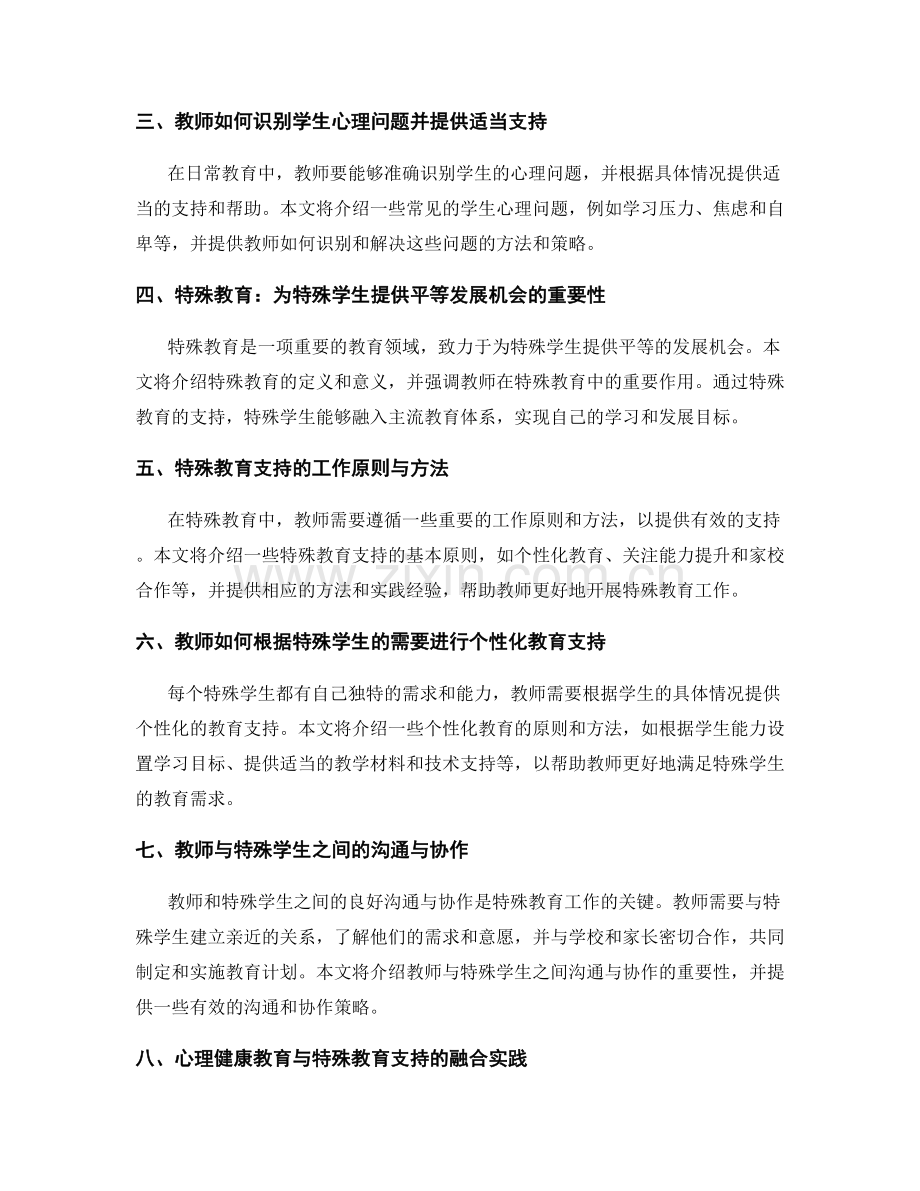 三、教师如何识别学生心理问题并提供适当支持

在日常教育中，教师要能够准确识别学生的心理问题，并根据具体情况提供适当的支持和帮助。本文将介绍一些常见的学生心理问题，例如学习压力、焦虑和自卑等，并提供教师如何识别和解决这些问题的方法和策略。

四、特殊教育：为特殊学生提供平等发展机会的重要性

特殊教育是一项重要的教育领域，致力于为特殊学生提供平等的发展机会。本文将介绍特殊教育的定义和意义，并强调教师在特殊教育中的重要作用。通过特殊教育的支持，特殊学生能够融入主流教育体系，实现自己的学习和发展目标。

五、特殊教育支持的工作原则与方法

在特殊教育中，教师需要遵循一些重要的工作原则和方法，以提供有效的支持。本文将介绍一些特殊教育支持的基本原则，如个性化教育、关注能力提升和家校合作等，并提供相应的方法和实践经验，帮助教师更好地开展特殊教育工作。

六、教师如何根据特殊学生的需要进行个性化教育支持

每个特殊学生都有自己独特的需求和能力，教师需要根据学生的具体情况提供个性化的教育支持。本文将介绍一些个性化教育的原则和方法，如根据学生能力设置学习目标、提供适当的教学材料和技术支持等，以帮助教师更好地满足特殊学生的教育需求。

七、教师与特殊学生之间的沟通与协作

教师和特殊学生之间的良好沟通与协作是特殊教育工作的关键。教师需要与特殊学生建立亲近的关系，了解他们的需求和意愿，并与学校和家长密切合作，共同制定和实施教育计划。本文将介绍教师与特殊学生之间沟通与协作的重要性，并提供一些有效的沟通和协作策略。

八、心理健康教育与特殊教育支持的融合实践

www.zixin.com.cn